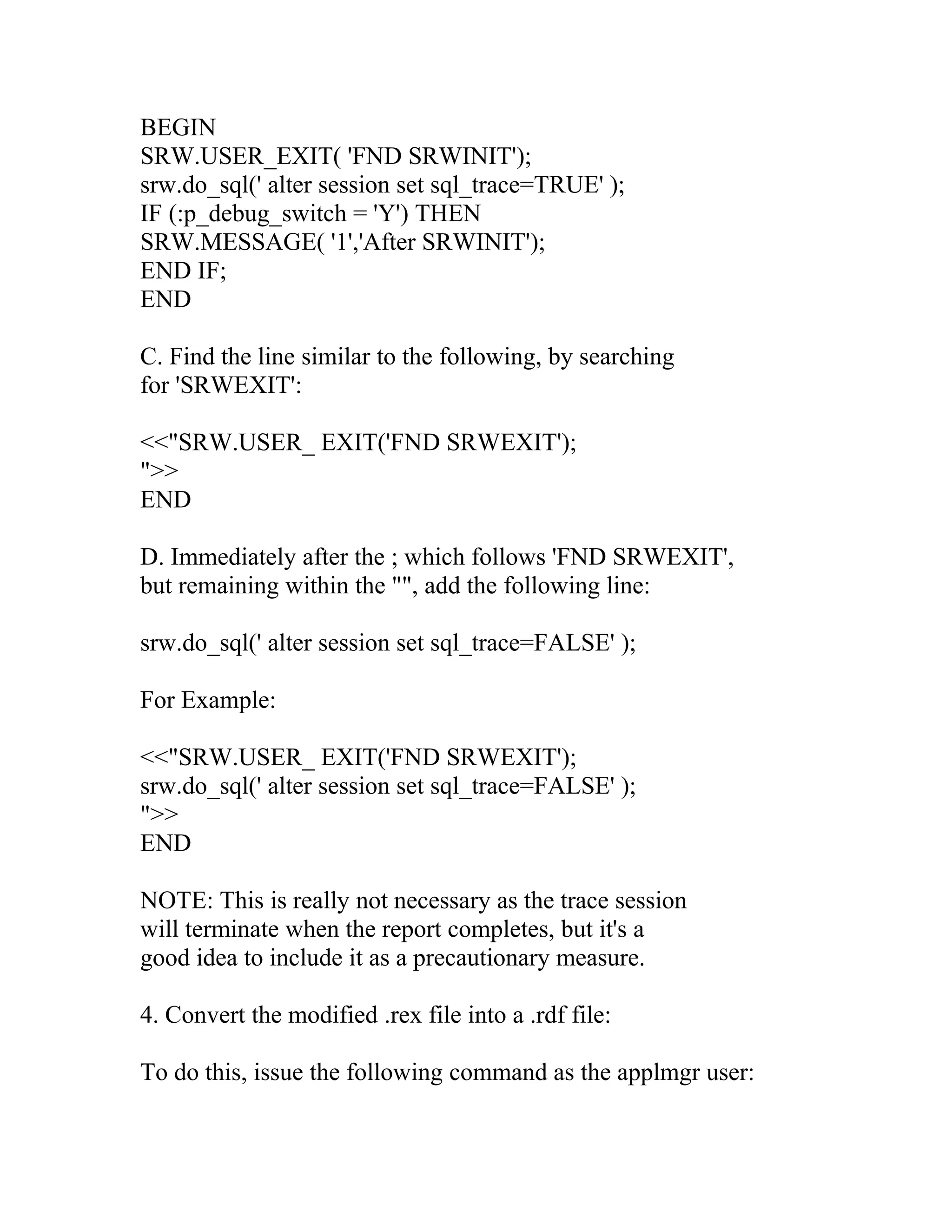 BEGIN
SRW.USER_EXIT( 'FND SRWINIT');
srw.do_sql(' alter session set sql_trace=TRUE' );
IF (:p_debug_switch = 'Y') THEN
SRW.MESSAGE( '1','After SRWINIT');
END IF;
END

C. Find the line similar to the following, by searching for 'SRWEXIT':

<<"SRW.USER_ EXIT('FND SRWEXIT');
">>
END

D. Immediately after the ; which follows 'FND SRWEXIT', but remaining within the "", add the following line:

srw.do_sql(' alter session set sql_trace=FALSE' );

For Example:

<<"SRW.USER_ EXIT('FND SRWEXIT');
srw.do_sql(' alter session set sql_trace=FALSE' );
">>
END

NOTE: This is really not necessary as the trace session will terminate when the report completes, but it's a good idea to include it as a precautionary measure.

4. Convert the modified .rex file into a .rdf file:

To do this, issue the following command as the applmgr user: